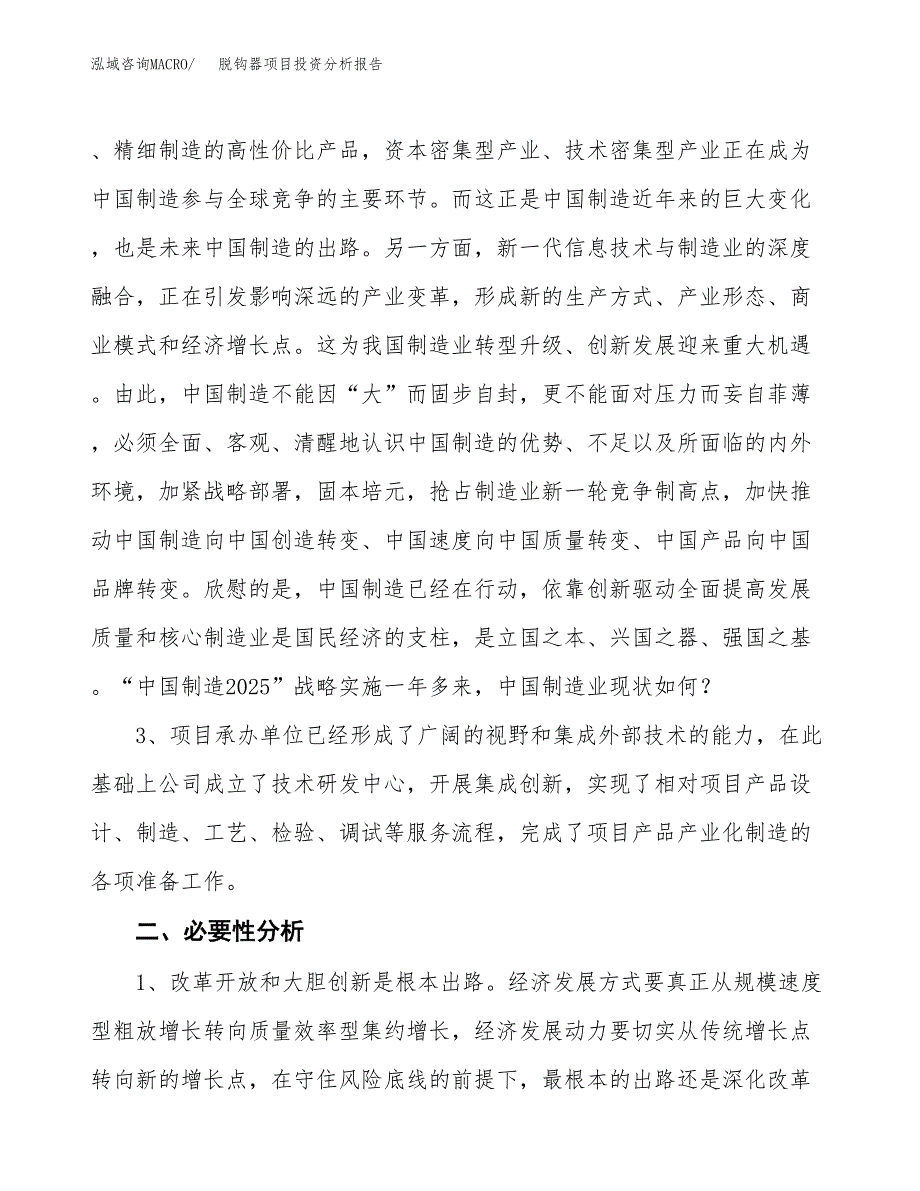 泓域咨询MACRO/　脱钩器项目投资分析报告

、精细制造的高性价比产品，资本密集型产业、技术密集型产业正在成为中国制造参与全球竞争的主要环节。而这正是中国制造近年来的巨大变化，也是未来中国制造的出路。另一方面，新一代信息技术与制造业的深度融合，正在引发影响深远的产业变革，形成新的生产方式、产业形态、商业模式和经济增长点。这为我国制造业转型升级、创新发展迎来重大机遇。由此，中国制造不能因“大”而固步自封，更不能面对压力而妄自菲薄，必须全面、客观、清醒地认识中国制造的优势、不足以及所面临的内外环境，加紧战略部署，固本培元，抢占制造业新一轮竞争制高点，加快推动中国制造向中国创造转变、中国速度向中国质量转变、中国产品向中国品牌转变。欣慰的是，中国制造已经在行动，依靠创新驱动全面提高发展质量和核心制造业是国民经济的支柱，是立国之本、兴国之器、强国之基。“中国制造2025”战略实施一年多来，中国制造业现状如何？

3、项目承办单位已经形成了广阔的视野和集成外部技术的能力，在此基础上公司成立了技术研发中心，开展集成创新，实现了相对项目产品设计、制造、工艺、检验、调试等服务流程，完成了项目产品产业化制造的各项准备工作。

二、必要性分析

1、改革开放和大胆创新是根本出路。经济发展方式要真正从规模速度型粗放增长转向质量效率型集约增长，经济发展动力要切实从传统增长点转向新的增长点，在守住风险底线的前提下，最根本的出路还是深化改革